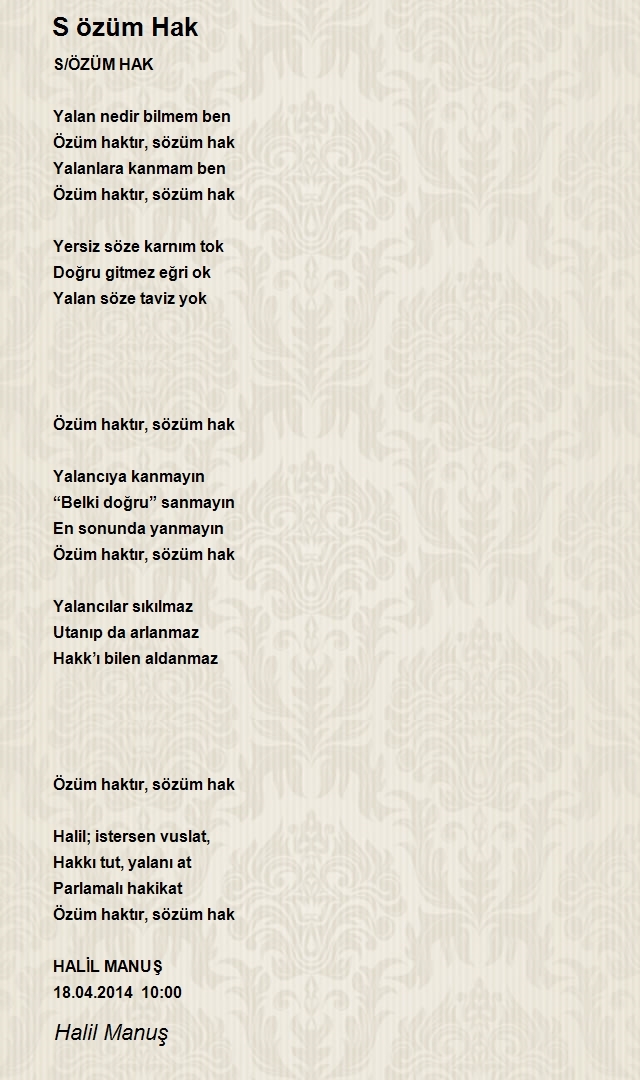 S özüm Hak

S/ÖZÜM HAK

Yalan nedir bilmem ben
Özüm haktır, sözüm hak
Yalanlara kanmam ben
Özüm haktır, sözüm hak

Yersiz söze karnım tok
Doğru gitmez eğri ok
Yalan söze taviz yok

Özüm haktır, sözüm hak

Yalancıya kanmayın
“Belki doğru” sanmayın
En sonunda yanmayın
Özüm haktır, sözüm hak

Yalancılar sıkılmaz
Utanıp da arlanmaz
Hakk’ı bilen aldanmaz

Özüm haktır, sözüm hak

Halil; istersen vuslat,
Hakkı tut, yalanı at
Parlamalı hakikat
Özüm haktır, sözüm hak

HALİL MANUŞ
18.04.2014 10:00

Halil Manuş